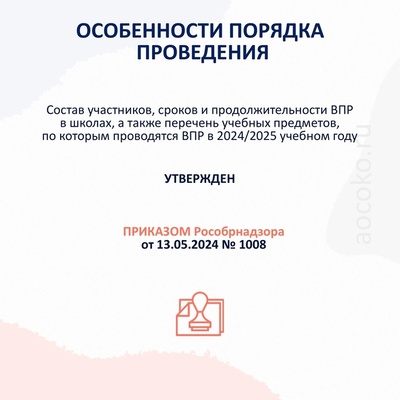 ОСОБЕННОСТИ ПОРЯДКА ПРОВЕДЕНИЯ

Состав участников, сроков и продолжительности ВПР в школах, а также перечень учебных предметов, по которым проводятся ВПР в 2024/2025 учебном году

УТВЕРЖДЕН

ПРИКАЗОМ Рособрнадзора
от 13.05.2024 № 1008

aocoko.ru